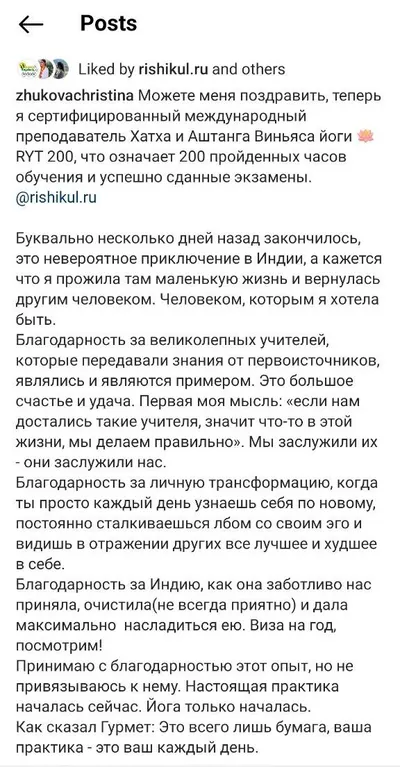 Posts

Liked by rishikul.ru and others

zhukovachristina Можете меня поздравить, теперь я сертифицированный международный преподаватель Хатха и Аштанга Виньяса йоги 🪷 RYT 200, что означает 200 пройденных часов обучения и успешно сданные экзамены. @rishikul.ru

Буквально несколько дней назад закончилось, это невероятное приключение в Индии, а кажется что я прожила там маленькую жизнь и вернулась другим человеком. Человеком, которым я хотела быть.
Благодарность за великолепных учителей, которые передавали знания от первоисточников, являлись и являются примером. Это большое счастье и удача. Первая моя мысль: «если нам достались такие учителя, значит что-то в этой жизни, мы делаем правильно». Мы заслужили их - они заслужили нас.
Благодарность за личную трансформацию, когда ты просто каждый день узнаешь себя по новому, постоянно сталкиваешься лбом со своим эго и видишь в отражении других все лучшее и худшее в себе.
Благодарность за Индию, как она заботливо нас приняла, очистила(не всегда приятно) и дала максимально насладиться ею. Виза на год, посмотрим!
Принимаю с благодарностью этот опыт, но не привязываюсь к нему. Настоящая практика началась сейчас. Йога только началась.
Как сказал Гурмет: Это всего лишь бумага, ваша практика - это ваш каждый день.